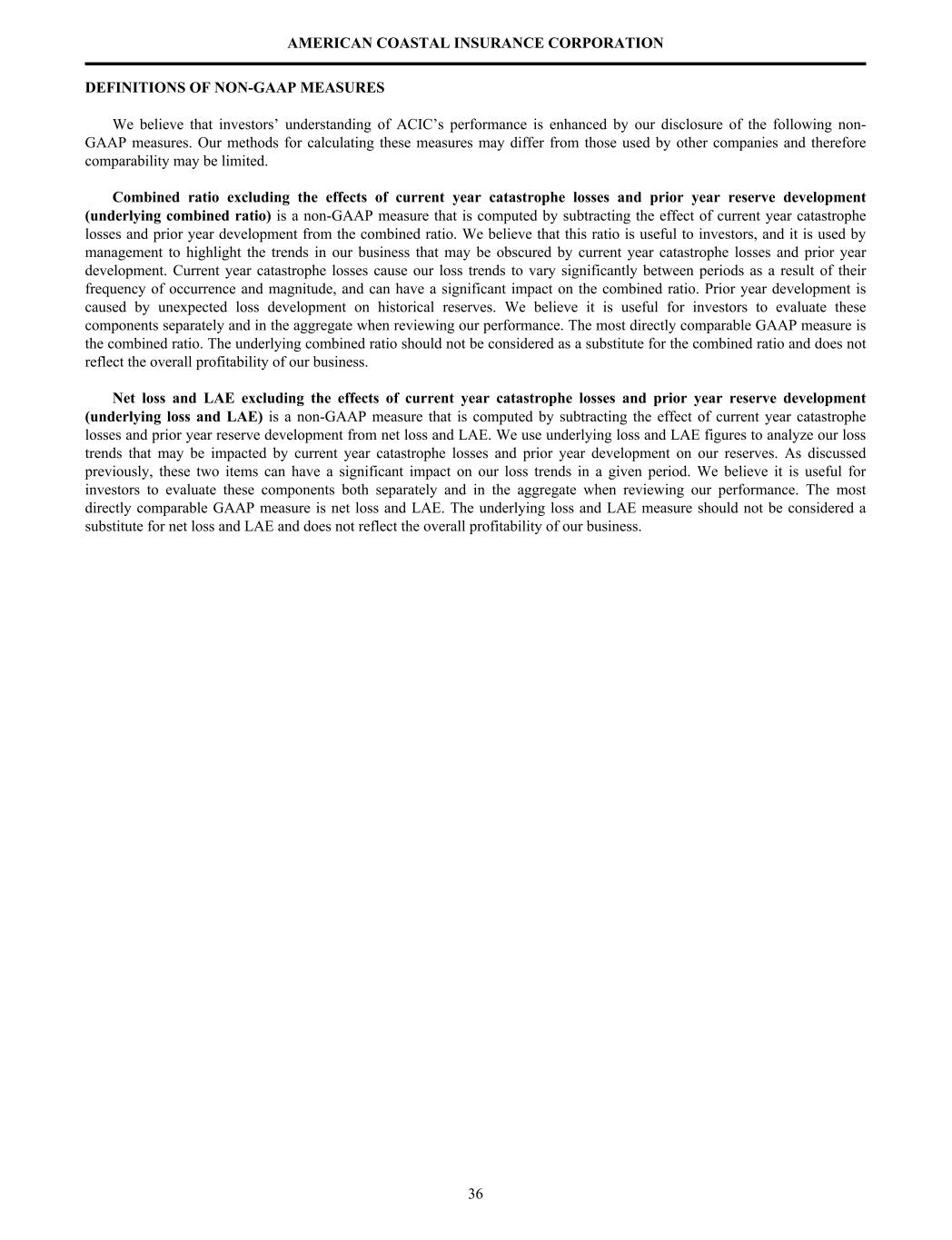 AMERICAN COASTAL INSURANCE CORPORATION

DEFINITIONS OF NON-GAAP MEASURES

We believe that investors' understanding of ACIC's performance is enhanced by our disclosure of the following non-GAAP measures. Our methods for calculating these measures may differ from those used by other companies and therefore comparability may be limited.

Combined ratio excluding the effects of current year catastrophe losses and prior year reserve development (underlying combined ratio) is a non-GAAP measure that is computed by subtracting the effect of current year catastrophe losses and prior year development from the combined ratio. We believe that this ratio is useful to investors, and it is used by management to highlight the trends in our business that may be obscured by current year catastrophe losses and prior year development. Current year catastrophe losses cause our loss trends to vary significantly between periods as a result of their frequency of occurrence and magnitude, and can have a significant impact on the combined ratio. Prior year development is caused by unexpected loss development on historical reserves. We believe it is useful for investors to evaluate these components separately and in the aggregate when reviewing our performance. The most directly comparable GAAP measure is the combined ratio. The underlying combined ratio should not be considered as a substitute for the combined ratio and does not reflect the overall profitability of our business.

Net loss and LAE excluding the effects of current year catastrophe losses and prior year reserve development (underlying loss and LAE) is a non-GAAP measure that is computed by subtracting the effect of current year catastrophe losses and prior year reserve development from net loss and LAE. We use underlying loss and LAE figures to analyze our loss trends that may be impacted by current year catastrophe losses and prior year development on our reserves. As discussed previously, these two items can have a significant impact on our loss trends in a given period. We believe it is useful for investors to evaluate these components both separately and in the aggregate when reviewing our performance. The most directly comparable GAAP measure is net loss and LAE. The underlying loss and LAE measure should not be considered a substitute for net loss and LAE and does not reflect the overall profitability of our business.

36